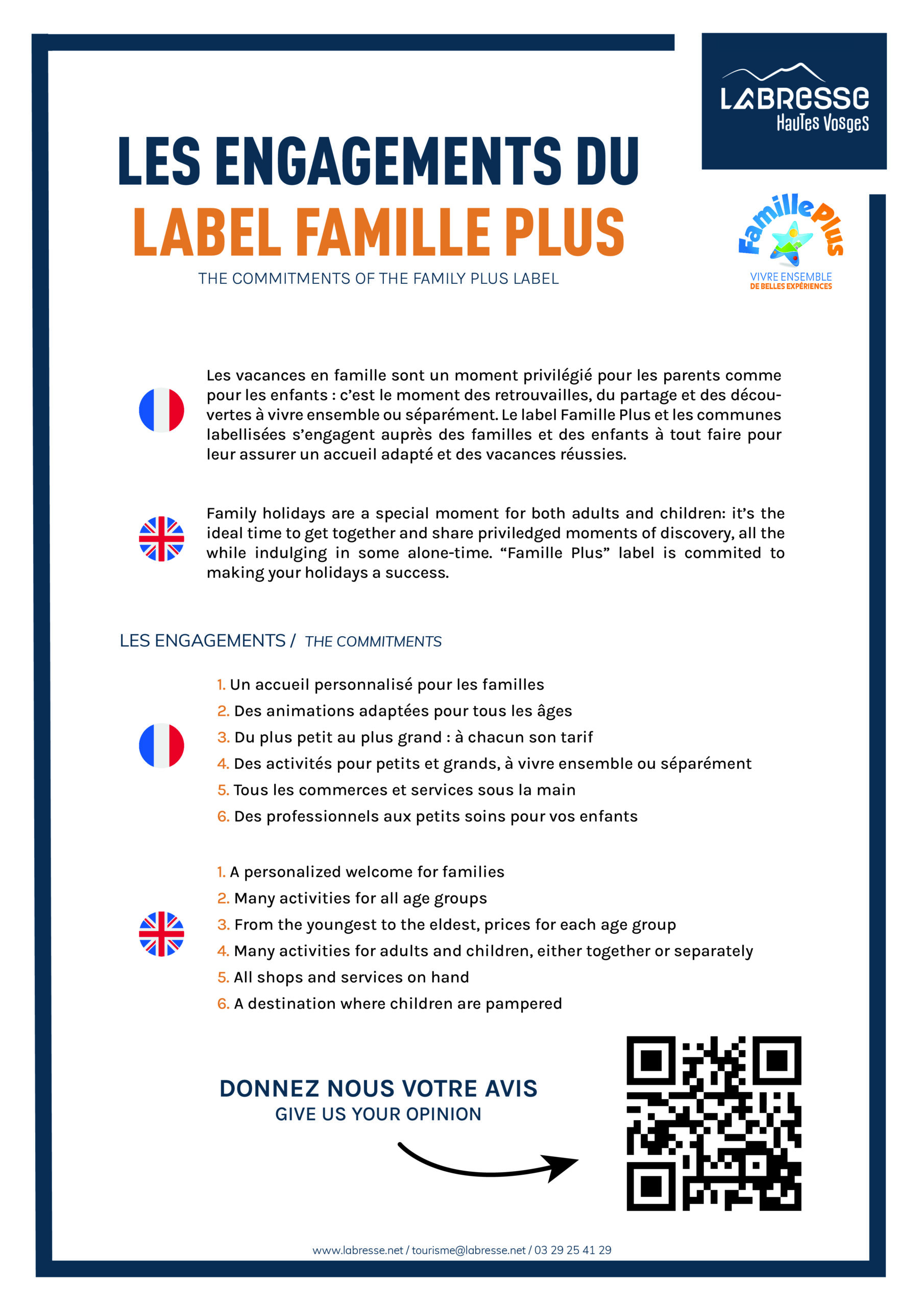 LABRESSE
HauTes Vosges

LES ENGAGEMENTS DU
LABEL FAMILLE PLUS

THE COMMITMENTS OF THE FAMILY PLUS LABEL

FamillePlus
VIVRE ENSEMBLE
DE BELLES EXPÉRIENCES

Les vacances en famille sont un moment privilégié pour les parents comme pour les enfants : c'est le moment des retrouvailles, du partage et des découvertes à vivre ensemble ou séparément. Le label Famille Plus et les communes labellisées s'engagent auprès des familles et des enfants à tout faire pour leur assurer un accueil adapté et des vacances réussies.

Family holidays are a special moment for both adults and children: it's the ideal time to get together and share priviledged moments of discovery, all the while indulging in some alone-time. "Famille Plus" label is commited to making your holidays a success.

LES ENGAGEMENTS / THE COMMITMENTS

1. Un accueil personnalisé pour les familles
2. Des animations adaptées pour tous les âges
3. Du plus petit au plus grand : à chacun son tarif
4. Des activités pour petits et grands, à vivre ensemble ou séparément
5. Tous les commerces et services sous la main
6. Des professionnels aux petits soins pour vos enfants

1. A personalized welcome for families
2. Many activities for all age groups
3. From the youngest to the eldest, prices for each age group
4. Many activities for adults and children, either together or separately
5. All shops and services on hand
6. A destination where children are pampered

DONNEZ NOUS VOTRE AVIS
GIVE US YOUR OPINION

www.labresse.net / tourisme@labresse.net / 03 29 25 41 29